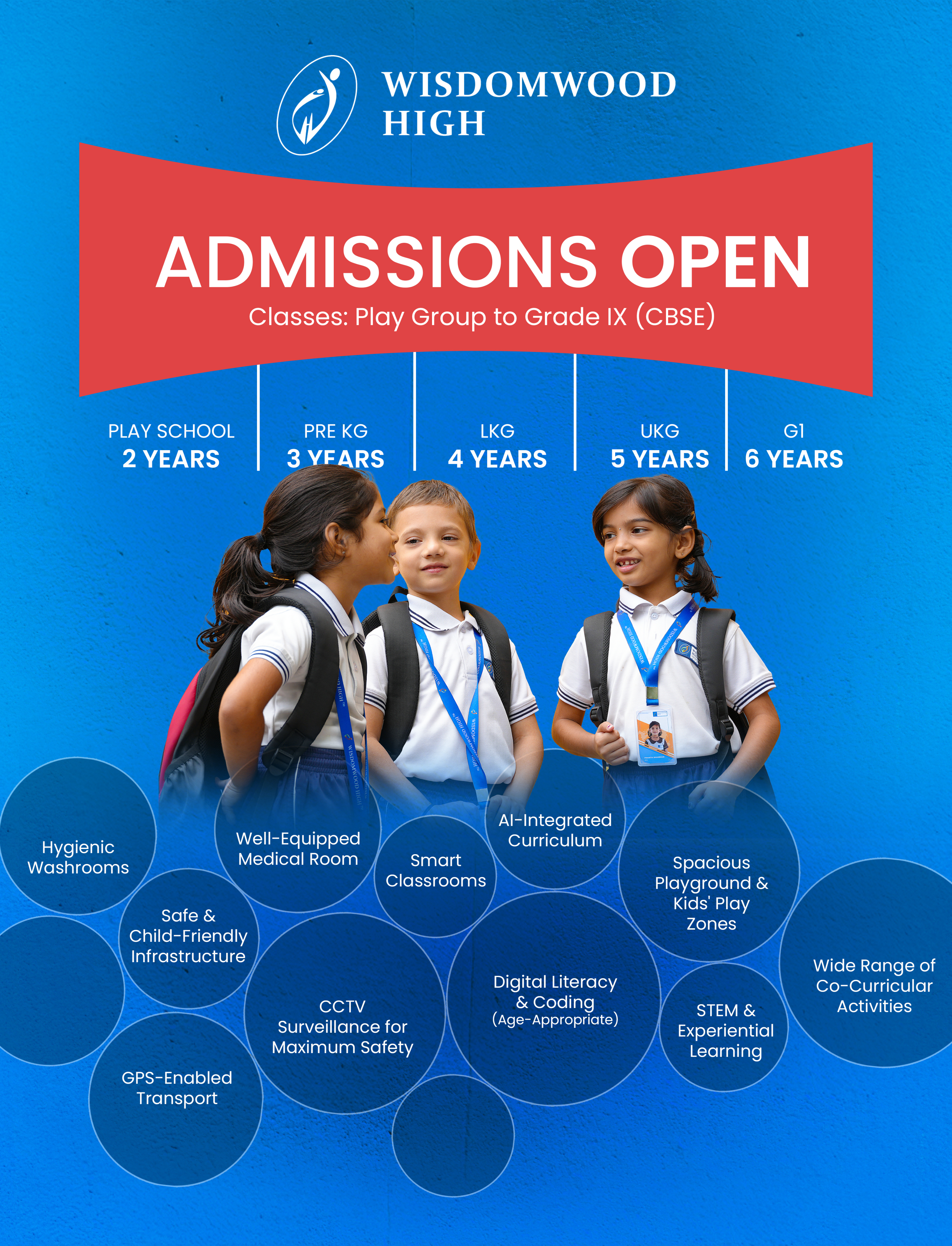 WISDOMWOOD
HIGH

ADMISSIONS OPEN
Classes: Play Group to Grade IX (CBSE)

PLAY SCHOOL
2 YEARS

PRE KG
3 YEARS

LKG
4 YEARS

UKG
5 YEARS

G1
6 YEARS

Hygienic Washrooms

Well-Equipped Medical Room

Smart Classrooms

AI-Integrated Curriculum

Spacious Playground & Kids' Play Zones

Safe & Child-Friendly Infrastructure

CCTV Surveillance for Maximum Safety

Digital Literacy & Coding (Age-Appropriate)

STEM & Experiential Learning

Wide Range of Co-Curricular Activities

GPS-Enabled Transport